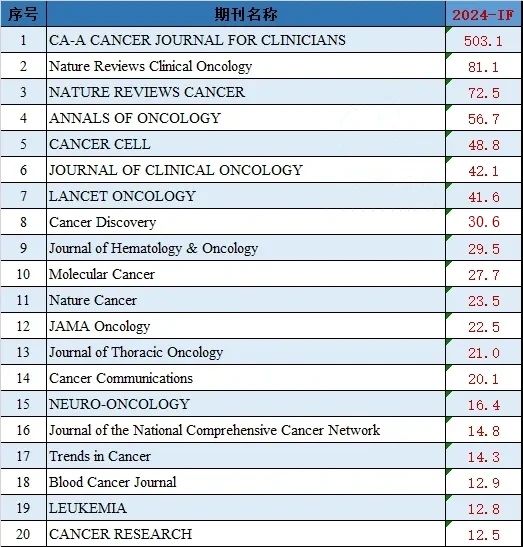 | 序号 | 期刊名称 | 2024-IF |
|---|---|---|
| 1 | CA-A CANCER JOURNAL FOR CLINICIANS | 503.1 |
| 2 | Nature Reviews Clinical Oncology | 81.1 |
| 3 | NATURE REVIEWS CANCER | 72.5 |
| 4 | ANNALS OF ONCOLOGY | 56.7 |
| 5 | CANCER CELL | 48.8 |
| 6 | JOURNAL OF CLINICAL ONCOLOGY | 42.1 |
| 7 | LANCET ONCOLOGY | 41.6 |
| 8 | Cancer Discovery | 30.6 |
| 9 | Journal of Hematology & Oncology | 29.5 |
| 10 | Molecular Cancer | 27.7 |
| 11 | Nature Cancer | 23.5 |
| 12 | JAMA Oncology | 22.5 |
| 13 | Journal of Thoracic Oncology | 21.0 |
| 14 | Cancer Communications | 20.1 |
| 15 | NEURO-ONCOLOGY | 16.4 |
| 16 | Journal of the National Comprehensive Cancer Network | 14.8 |
| 17 | Trends in Cancer | 14.3 |
| 18 | Blood Cancer Journal | 12.9 |
| 19 | LEUKEMIA | 12.8 |
| 20 | CANCER RESEARCH | 12.5 |